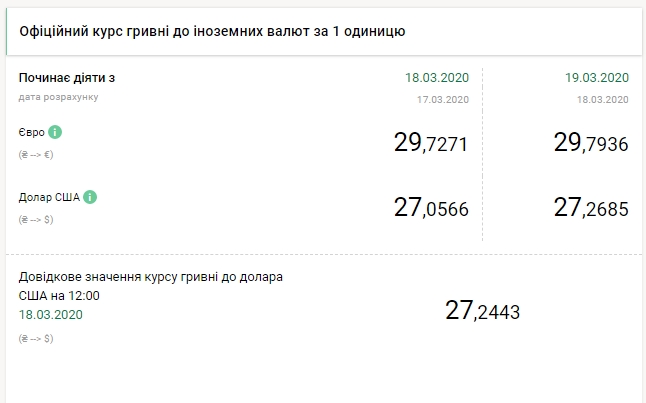 Офіційний курс гривні до іноземних валют за 1 одиницю

| Починає діяти з | 18.03.2020 | 19.03.2020 |
|---|---|---|
| дата розрахунку | 17.03.2020 | 18.03.2020 |
| Євро (₴ --> €) | 29,7271 | 29,7936 |
| Долар США (₴ --> $) | 27,0566 | 27,2685 |

Довідкове значення курсу гривні до долара США на 12:00
18.03.2020
(₴ --> $)

27,2443